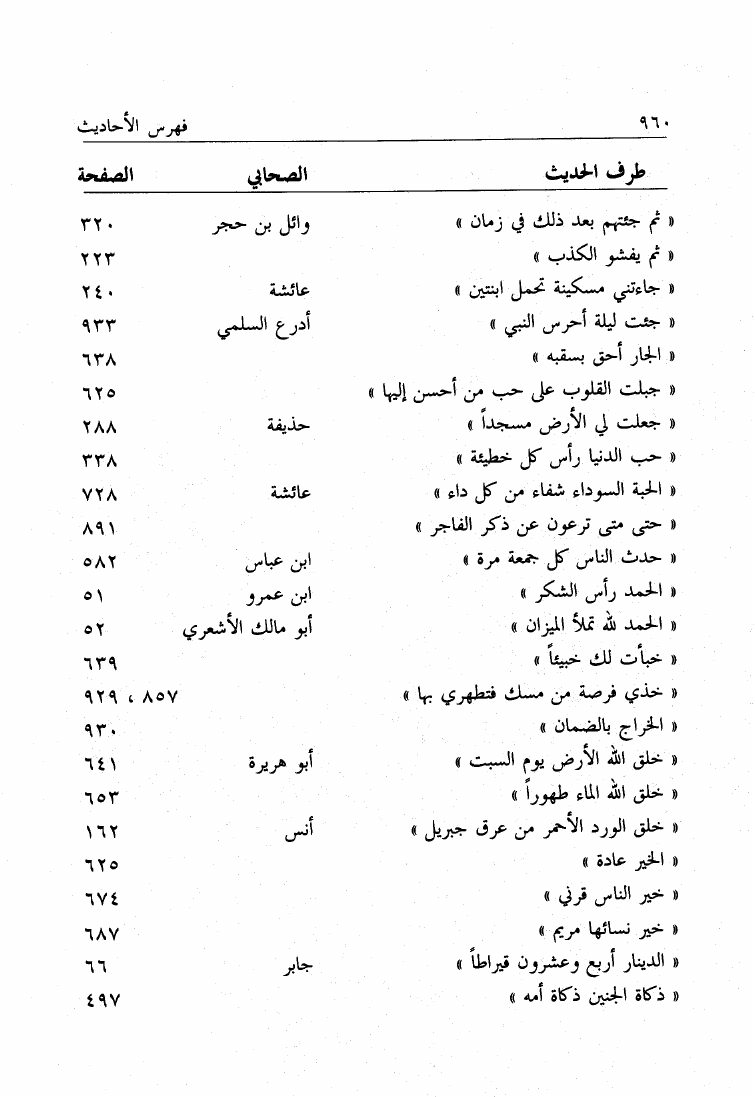 ٩٦٠ فهرس الأحاديث

| طرف الحديث | الصحابي | الصفحة |
|---|---|---|
| « ثم جئتهم بعد ذلك في زمان » | وائل بن حجر | ٣٢٠ |
| « ثم يفشو الكذب » | | ٢٢٣ |
| « جاءتني مسكينة تحمل ابنتين » | عائشة | ٢٤٠ |
| « جئت ليلة أحرس النبي » | أدرع السلمي | ٩٣٣ |
| « الجار أحق بسقبه » | | ٦٣٨ |
| « جبلت القلوب على حب من أحسن إليها » | | ٦٢٥ |
| « جعلت لي الأرض مسجداً » | حذيفة | ٢٨٨ |
| « حب الدنيا رأس كل خطيئة » | | ٣٣٨ |
| « الحبة السوداء شفاء من كل داء » | عائشة | ٧٢٨ |
| « حتى متى ترعون عن ذكر الفاجر » | | ٨٩١ |
| « حدث الناس كل جمعة مرة » | ابن عباس | ٥٨٢ |
| « الحمد رأس الشكر » | ابن عمرو | ٥١ |
| « الحمد لله تملأ الميزان » | أبو مالك الأشعري | ٥٢ |
| « خبأت لك خبيئاً » | | ٦٣٩ |
| « خذي فرصة من مسك فتطهري بها » | | ٨٥٧ ، ٩٢٩ |
| « الخراج بالضمان » | | ٩٣٠ |
| « خلق الله الأرض يوم السبت » | أبو هريرة | ٦٤١ |
| « خلق الله الماء طهوراً » | | ٦٥٣ |
| « خلق الورد الأحمر من عرق جبريل » | أنس | ١٦٢ |
| « الخير عادة » | | ٦٢٥ |
| « خير الناس قرني » | | ٦٧٤ |
| « خير نسائها مريم » | | ٦٨٧ |
| « الدينار أربع وعشرون قيراطاً » | جابر | ٦٦ |
| « ذكاة الجنين ذكاة أمه » | | ٤٩٧ |